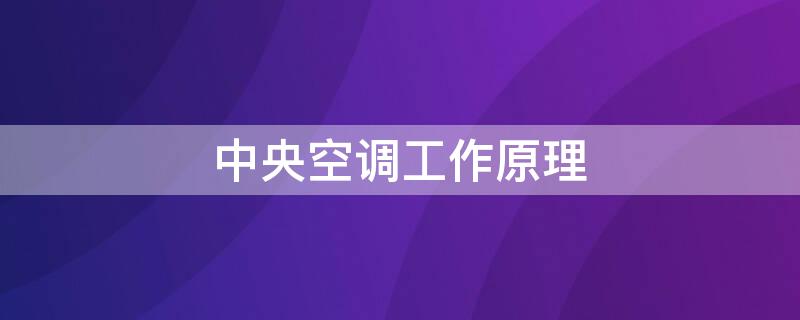 中央空调工作原理